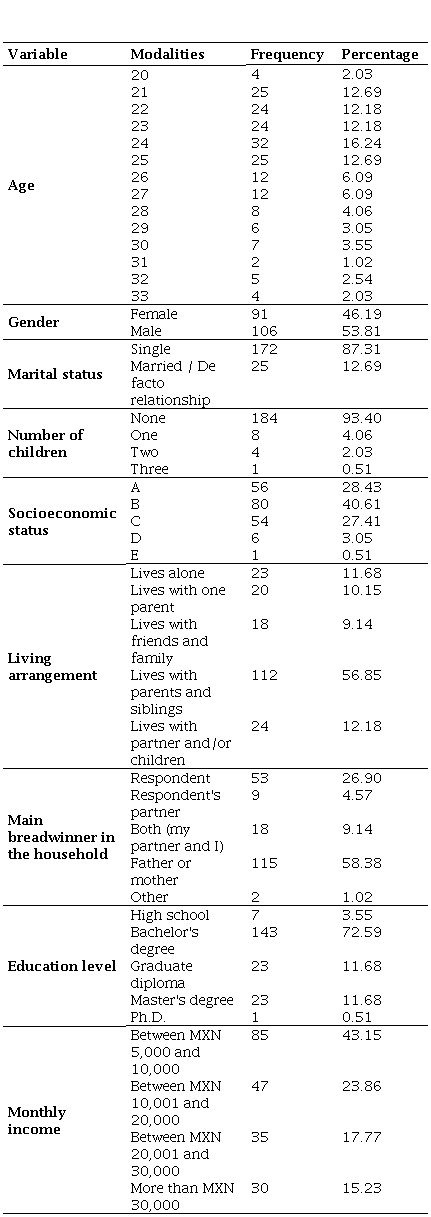 | Variable | Modalities | Frequency | Percentage |
|---|---|---|---|
| Age | 20 | 4 | 2.03 |
| | 21 | 25 | 12.69 |
| | 22 | 24 | 12.18 |
| | 23 | 24 | 12.18 |
| | 24 | 32 | 16.24 |
| | 25 | 25 | 12.69 |
| | 26 | 12 | 6.09 |
| | 27 | 12 | 6.09 |
| | 28 | 8 | 4.06 |
| | 29 | 6 | 3.05 |
| | 30 | 7 | 3.55 |
| | 31 | 2 | 1.02 |
| | 32 | 5 | 2.54 |
| | 33 | 4 | 2.03 |
| Gender | Female | 91 | 46.19 |
| | Male | 106 | 53.81 |
| Marital status | Single | 172 | 87.31 |
| | Married / De facto relationship | 25 | 12.69 |
| Number of children | None | 184 | 93.40 |
| | One | 8 | 4.06 |
| | Two | 4 | 2.03 |
| | Three | 1 | 0.51 |
| Socioeconomic status | A | 56 | 28.43 |
| | B | 80 | 40.61 |
| | C | 54 | 27.41 |
| | D | 6 | 3.05 |
| | E | 1 | 0.51 |
| Living arrangement | Lives alone | 23 | 11.68 |
| | Lives with one parent | 20 | 10.15 |
| | Lives with friends and family | 18 | 9.14 |
| | Lives with parents and siblings | 112 | 56.85 |
| | Lives with partner and/or children | 24 | 12.18 |
| Main breadwinner in the household | Respondent | 53 | 26.90 |
| | Respondent's partner | 9 | 4.57 |
| | Both (my partner and I) | 18 | 9.14 |
| | Father or mother | 115 | 58.38 |
| | Other | 2 | 1.02 |
| Education level | High school | 7 | 3.55 |
| | Bachelor's degree | 143 | 72.59 |
| | Graduate diploma | 23 | 11.68 |
| | Master's degree | 23 | 11.68 |
| | Ph.D. | 1 | 0.51 |
| Monthly income | Between MXN 5,000 and 10,000 | 85 | 43.15 |
| | Between MXN 10,001 and 20,000 | 47 | 23.86 |
| | Between MXN 20,001 and 30,000 | 35 | 17.77 |
| | More than MXN 30,000 | 30 | 15.23 |